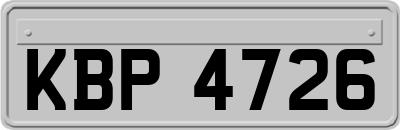 KBP 4726